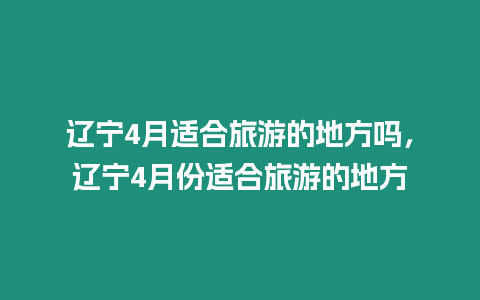 辽宁4月适合旅游的地方吗，辽宁4月份适合旅游的地方